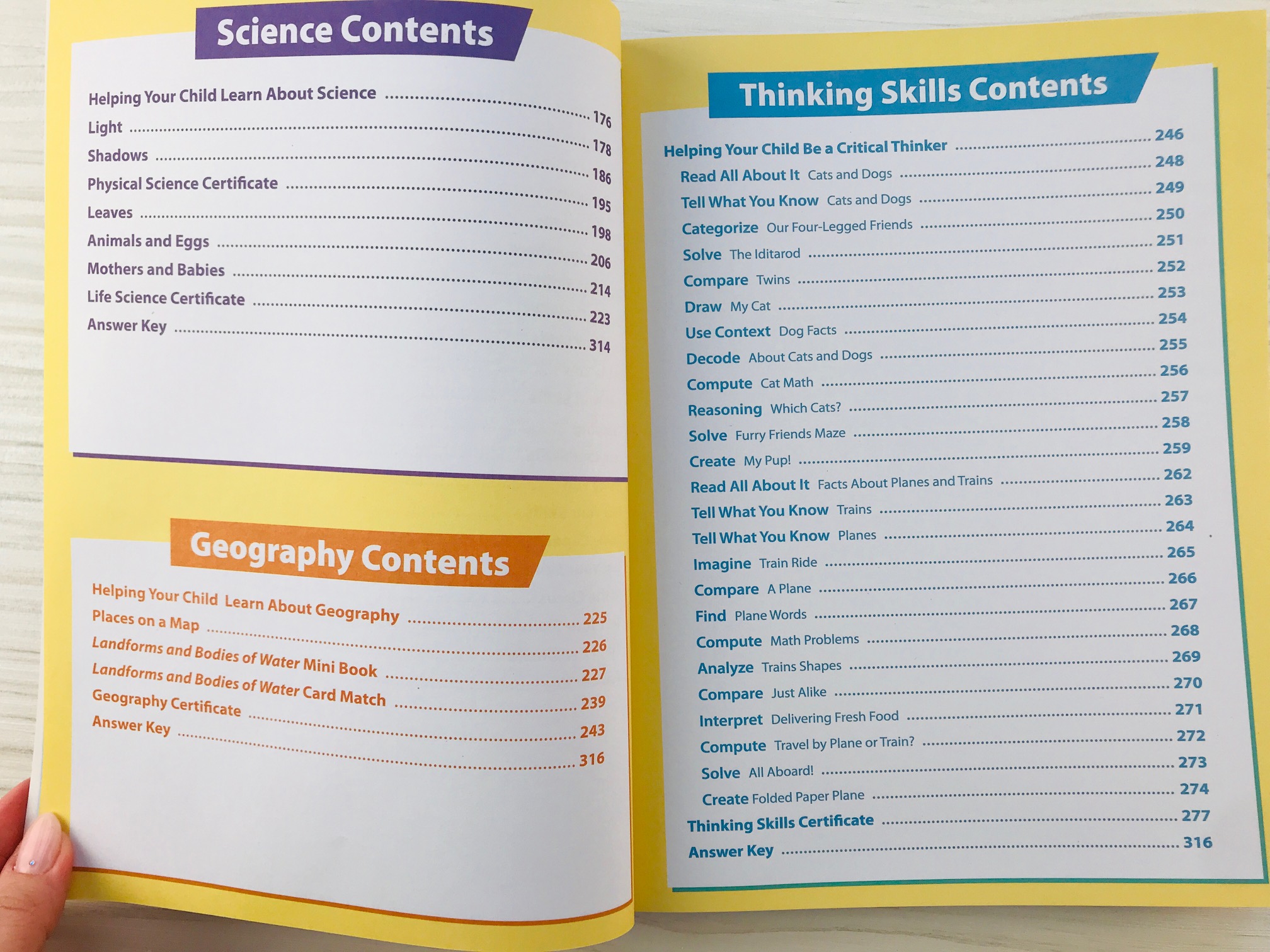 Science Contents

Helping Your Child Learn About Science ........ 176
Light ........ 178
Shadows ........ 186
Physical Science Certificate ........ 195
Leaves ........ 198
Animals and Eggs ........ 206
Mothers and Babies ........ 214
Life Science Certificate ........ 223
Answer Key ........ 314

Geography Contents

Helping Your Child Learn About Geography ........ 225
Places on a Map ........ 226
Landforms and Bodies of Water Mini Book ........ 227
Landforms and Bodies of Water Card Match ........ 239
Geography Certificate ........ 243
Answer Key ........ 316

Thinking Skills Contents

Helping Your Child Be a Critical Thinker ........ 246
Read All About It Cats and Dogs ........ 248
Tell What You Know Cats and Dogs ........ 249
Categorize Our Four-Legged Friends ........ 250
Solve The Iditarod ........ 251
Compare Twins ........ 252
Draw My Cat ........ 253
Use Context Dog Facts ........ 254
Decode About Cats and Dogs ........ 255
Compute Cat Math ........ 256
Reasoning Which Cats? ........ 257
Solve Furry Friends Maze ........ 258
Create My Pup! ........ 259
Read All About It Facts About Planes and Trains ........ 262
Tell What You Know Trains ........ 263
Tell What You Know Planes ........ 264
Imagine Train Ride ........ 265
Compare A Plane ........ 266
Find Plane Words ........ 267
Compute Math Problems ........ 268
Analyze Trains Shapes ........ 269
Compare Just Alike ........ 270
Interpret Delivering Fresh Food ........ 271
Compute Travel by Plane or Train? ........ 272
Solve All Aboard! ........ 273
Create Folded Paper Plane ........ 274
Thinking Skills Certificate ........ 277
Answer Key ........ 316